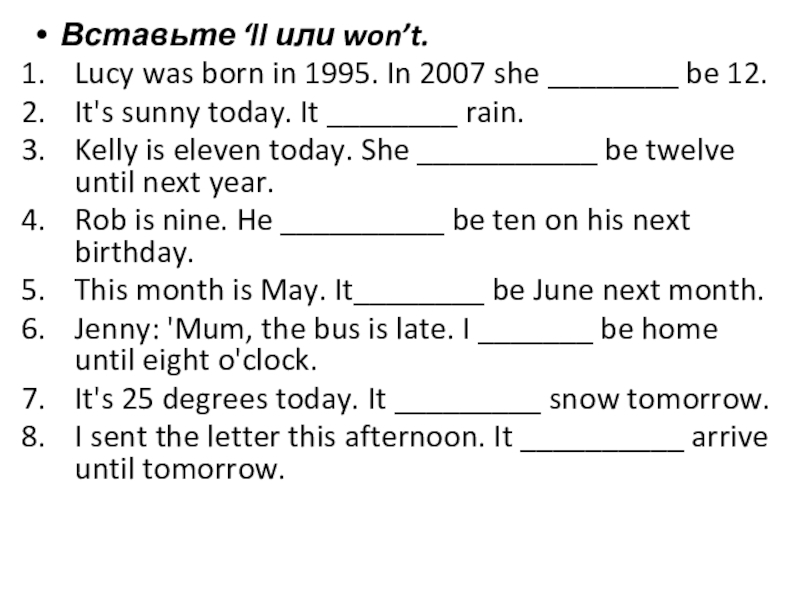 • Вставьте ‘ll или won’t.

1. Lucy was born in 1995. In 2007 she ________ be 12.
2. It's sunny today. It ________ rain.
3. Kelly is eleven today. She ___________ be twelve until next year.
4. Rob is nine. He __________ be ten on his next birthday.
5. This month is May. It________ be June next month.
6. Jenny: 'Mum, the bus is late. I _______ be home until eight o'clock.
7. It's 25 degrees today. It _________ snow tomorrow.
8. I sent the letter this afternoon. It __________ arrive until tomorrow.